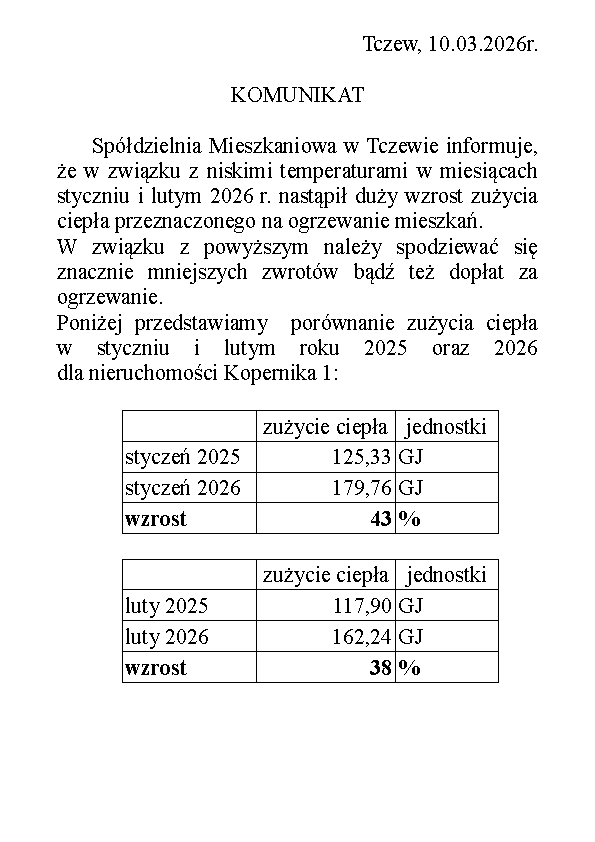 Tczew, 10.03.2026r.

KOMUNIKAT

Spółdzielnia Mieszkaniowa w Tczewie informuje, że w związku z niskimi temperaturami w miesiącach styczniu i lutym 2026 r. nastąpił duży wzrost zużycia ciepła przeznaczonego na ogrzewanie mieszkań.
W związku z powyższym należy spodziewać się znacznie mniejszych zwrotów bądź też dopłat za ogrzewanie.
Poniżej przedstawiamy porównanie zużycia ciepła w styczniu i lutym roku 2025 oraz 2026 dla nieruchomości Kopernika 1:

| | zużycie ciepła | jednostki |
|---|---|---|
| styczeń 2025 | 125,33 | GJ |
| styczeń 2026 | 179,76 | GJ |
| **wzrost** | **43** | **%** |

| | zużycie ciepła | jednostki |
|---|---|---|
| luty 2025 | 117,90 | GJ |
| luty 2026 | 162,24 | GJ |
| **wzrost** | **38** | **%** |